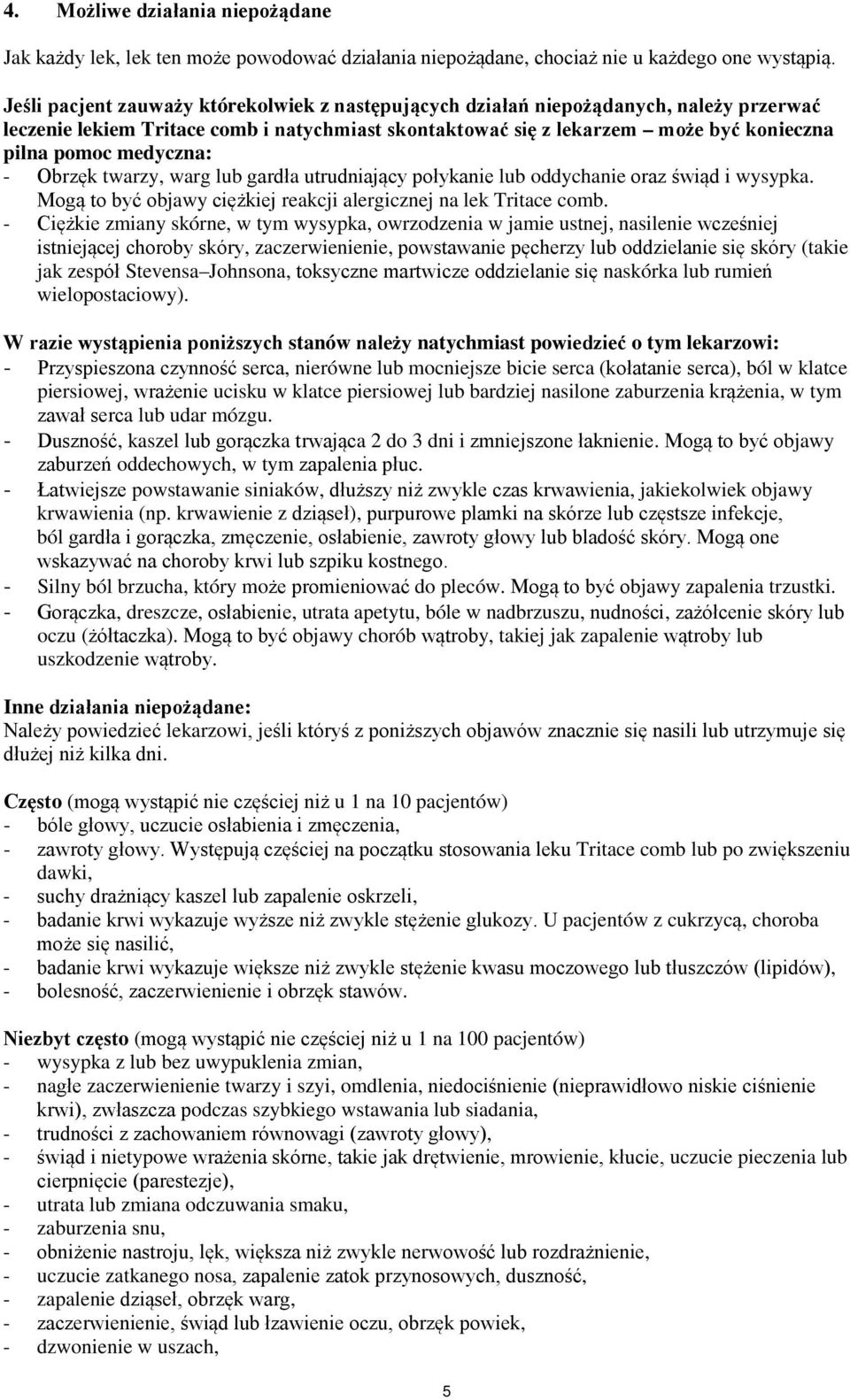 4. Możliwe działania niepożądane

Jak każdy lek, lek ten może powodować działania niepożądane, chociaż nie u każdego one wystąpią.

Jeśli pacjent zauważy którekolwiek z następujących działań niepożądanych, należy przerwać leczenie lekiem Tritace comb i natychmiast skontaktować się z lekarzem – może być konieczna pilna pomoc medyczna:
- Obrzęk twarzy, warg lub gardła utrudniający połykanie lub oddychanie oraz świąd i wysypka. Mogą to być objawy ciężkiej reakcji alergicznej na lek Tritace comb.
- Ciężkie zmiany skórne, w tym wysypka, owrzodzenia w jamie ustnej, nasilenie wcześniej istniejącej choroby skóry, zaczerwienienie, powstawanie pęcherzy lub oddzielanie się skóry (takie jak zespół Stevensa–Johnsona, toksyczne martwicze oddzielanie się naskórka lub rumień wielopostaciowy).

W razie wystąpienia poniższych stanów należy natychmiast powiedzieć o tym lekarzowi:
- Przyspieszona czynność serca, nierówne lub mocniejsze bicie serca (kołatanie serca), ból w klatce piersiowej, wrażenie ucisku w klatce piersiowej lub bardziej nasilone zaburzenia krążenia, w tym zawał serca lub udar mózgu.
- Duszność, kaszel lub gorączka trwająca 2 do 3 dni i zmniejszone łaknienie. Mogą to być objawy zaburzeń oddechowych, w tym zapalenia płuc.
- Łatwiejsze powstawanie siniaków, dłuższy niż zwykle czas krwawienia, jakiekolwiek objawy krwawienia (np. krwawienie z dziąseł), purpurowe plamki na skórze lub częstsze infekcje, ból gardła i gorączka, zmęczenie, osłabienie, zawroty głowy lub bladość skóry. Mogą one wskazywać na choroby krwi lub szpiku kostnego.
- Silny ból brzucha, który może promieniować do pleców. Mogą to być objawy zapalenia trzustki.
- Gorączka, dreszcze, osłabienie, utrata apetytu, bóle w nadbrzuszu, nudności, zażółcenie skóry lub oczu (żółtaczka). Mogą to być objawy chorób wątroby, takiej jak zapalenie wątroby lub uszkodzenie wątroby.

Inne działania niepożądane:
Należy powiedzieć lekarzowi, jeśli któryś z poniższych objawów znacznie się nasili lub utrzymuje się dłużej niż kilka dni.

Często (mogą wystąpić nie częściej niż u 1 na 10 pacjentów)
- bóle głowy, uczucie osłabienia i zmęczenia,
- zawroty głowy. Występują częściej na początku stosowania leku Tritace comb lub po zwiększeniu dawki,
- suchy drażniący kaszel lub zapalenie oskrzeli,
- badanie krwi wykazuje wyższe niż zwykle stężenie glukozy. U pacjentów z cukrzycą, choroba może się nasilić,
- badanie krwi wykazuje większe niż zwykle stężenie kwasu moczowego lub tłuszczów (lipidów),
- bolesność, zaczerwienienie i obrzęk stawów.

Niezbyt często (mogą wystąpić nie częściej niż u 1 na 100 pacjentów)
- wysypka z lub bez uwypuklenia zmian,
- nagłe zaczerwienienie twarzy i szyi, omdlenia, niedociśnienie (nieprawidłowo niskie ciśnienie krwi), zwłaszcza podczas szybkiego wstawania lub siadania,
- trudności z zachowaniem równowagi (zawroty głowy),
- świąd i nietypowe wrażenia skórne, takie jak drętwienie, mrowienie, kłucie, uczucie pieczenia lub cierpnięcie (parestezje),
- utrata lub zmiana odczuwania smaku,
- zaburzenia snu,
- obniżenie nastroju, lęk, większa niż zwykle nerwowość lub rozdrażnienie,
- uczucie zatkanego nosa, zapalenie zatok przynosowych, duszność,
- zapalenie dziąseł, obrzęk warg,
- zaczerwienienie, świąd lub łzawienie oczu, obrzęk powiek,
- dzwonienie w uszach,

5